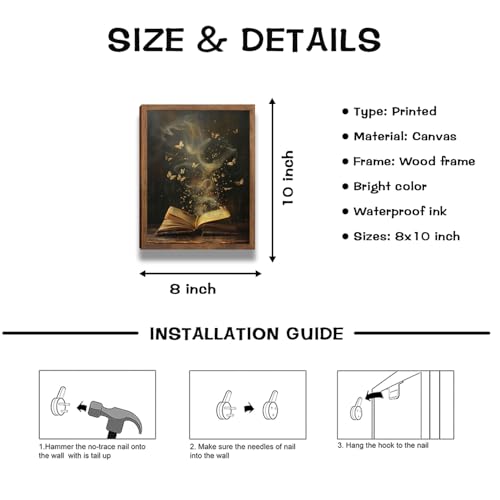 SIZE & DETAILS

10 inch

8 inch

• Type: Printed
• Material: Canvas
• Frame: Wood frame
• Bright color
• Waterproof ink
• Sizes: 8x10 inch

INSTALLATION GUIDE

1.Hammer the no-trace nail onto the wall with is tail up

2. Make sure the needles of nail into the wall

3. Hang the hook to the nail